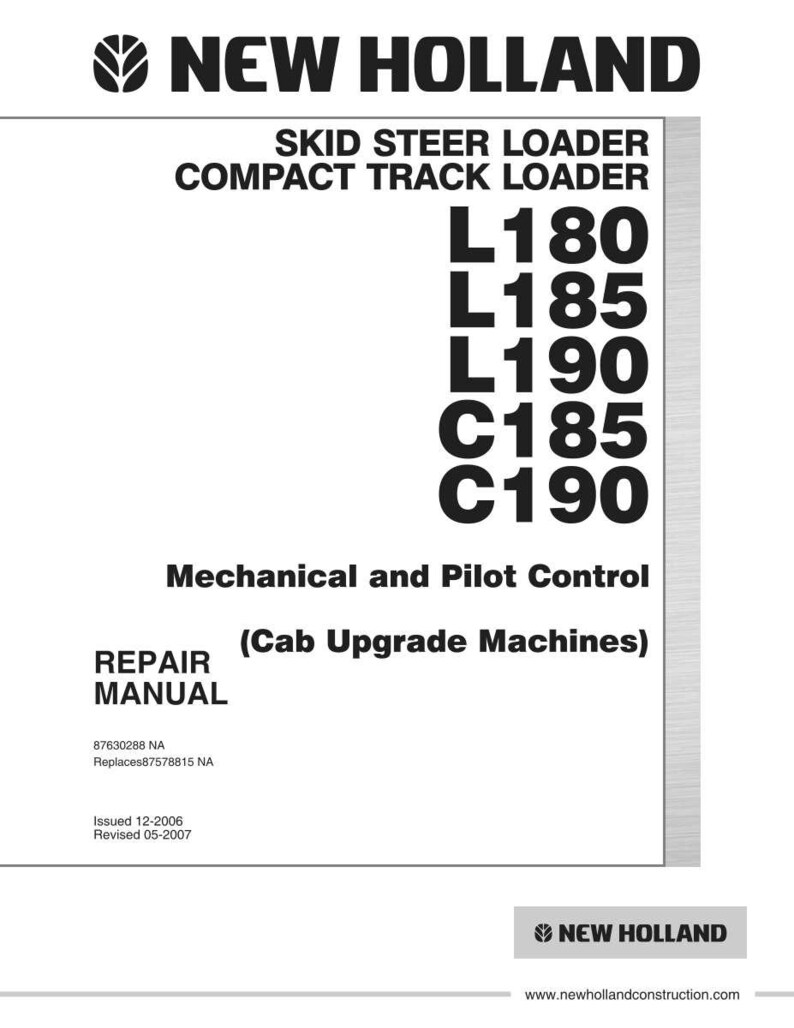 NEW HOLLAND

SKID STEER LOADER
COMPACT TRACK LOADER

L180
L185
L190
C185
C190

Mechanical and Pilot Control

(Cab Upgrade Machines)

REPAIR
MANUAL

87630288 NA
Replaces87578815 NA

Issued 12-2006
Revised 05-2007

NEW HOLLAND

www.newhollandconstruction.com